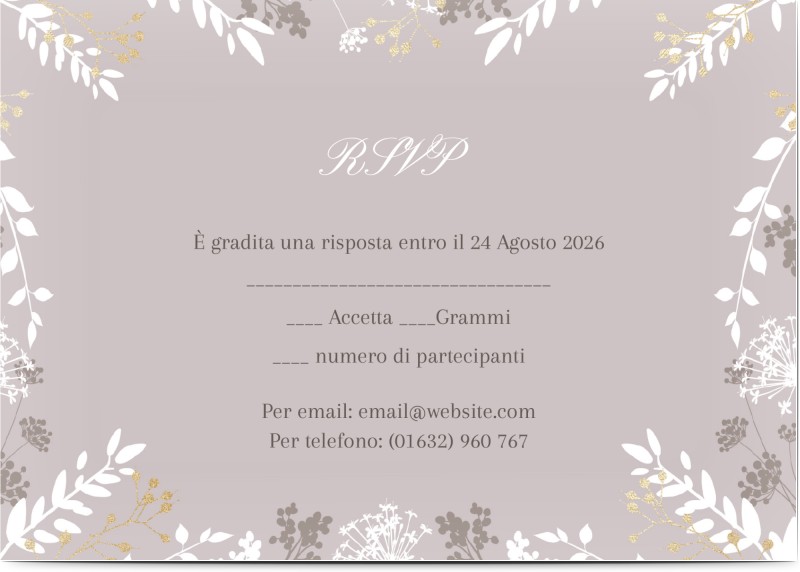 RSVP

È gradita una risposta entro il 24 Agosto 2026

____

____ Accetta ____Grammi

____ numero di partecipanti

Per email: email@website.com
Per telefono: (01632) 960 767